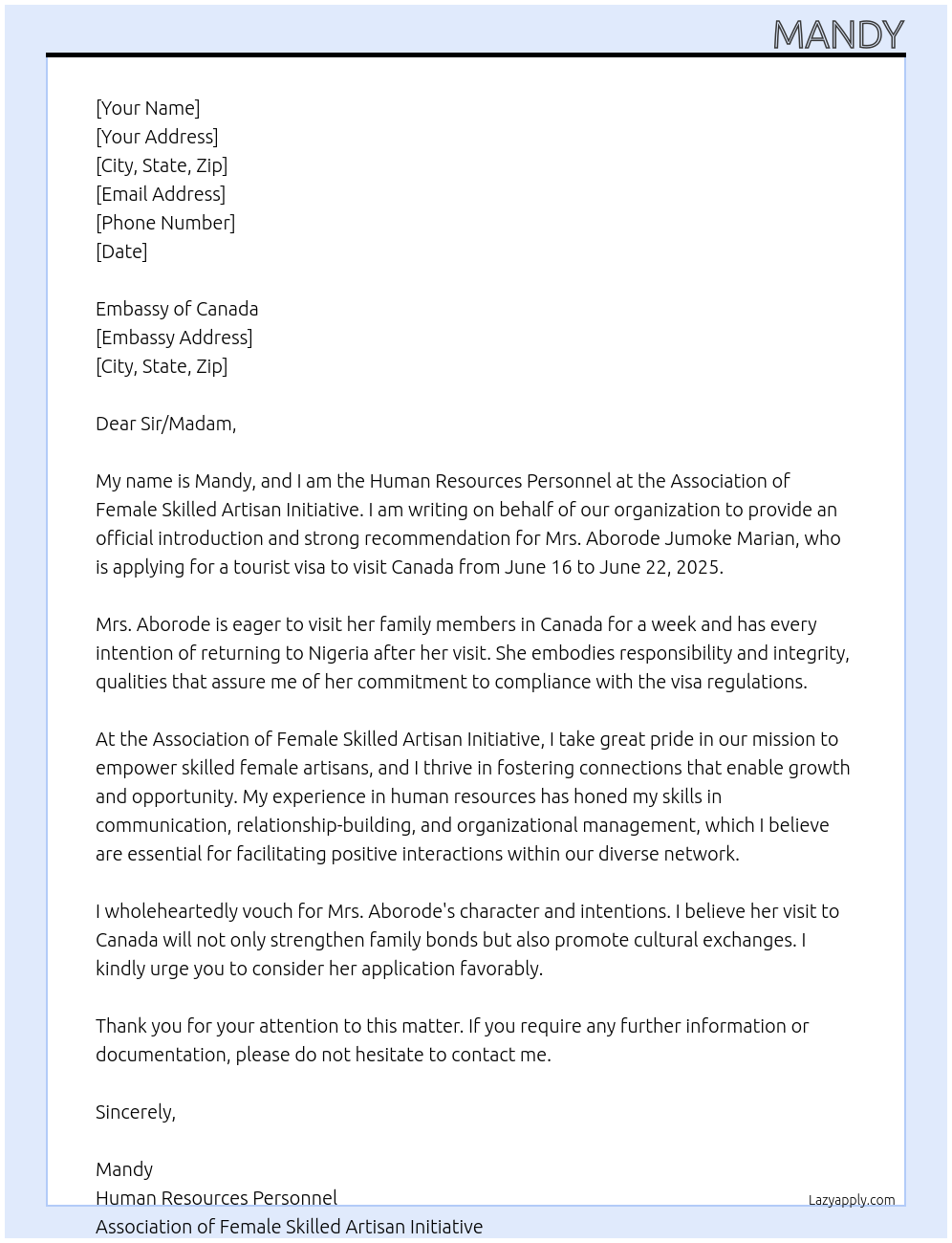 MANDY

[Your Name]
[Your Address]
[City, State, Zip]
[Email Address]
[Phone Number]
[Date]

Embassy of Canada
[Embassy Address]
[City, State, Zip]

Dear Sir/Madam,

My name is Mandy, and I am the Human Resources Personnel at the Association of Female Skilled Artisan Initiative. I am writing on behalf of our organization to provide an official introduction and strong recommendation for Mrs. Aborode Jumoke Marian, who is applying for a tourist visa to visit Canada from June 16 to June 22, 2025.

Mrs. Aborode is eager to visit her family members in Canada for a week and has every intention of returning to Nigeria after her visit. She embodies responsibility and integrity, qualities that assure me of her commitment to compliance with the visa regulations.

At the Association of Female Skilled Artisan Initiative, I take great pride in our mission to empower skilled female artisans, and I thrive in fostering connections that enable growth and opportunity. My experience in human resources has honed my skills in communication, relationship-building, and organizational management, which I believe are essential for facilitating positive interactions within our diverse network.

I wholeheartedly vouch for Mrs. Aborode's character and intentions. I believe her visit to Canada will not only strengthen family bonds but also promote cultural exchanges. I kindly urge you to consider her application favorably.

Thank you for your attention to this matter. If you require any further information or documentation, please do not hesitate to contact me.

Sincerely,

Mandy
Human Resources Personnel
Association of Female Skilled Artisan Initiative

Lazyapply.com